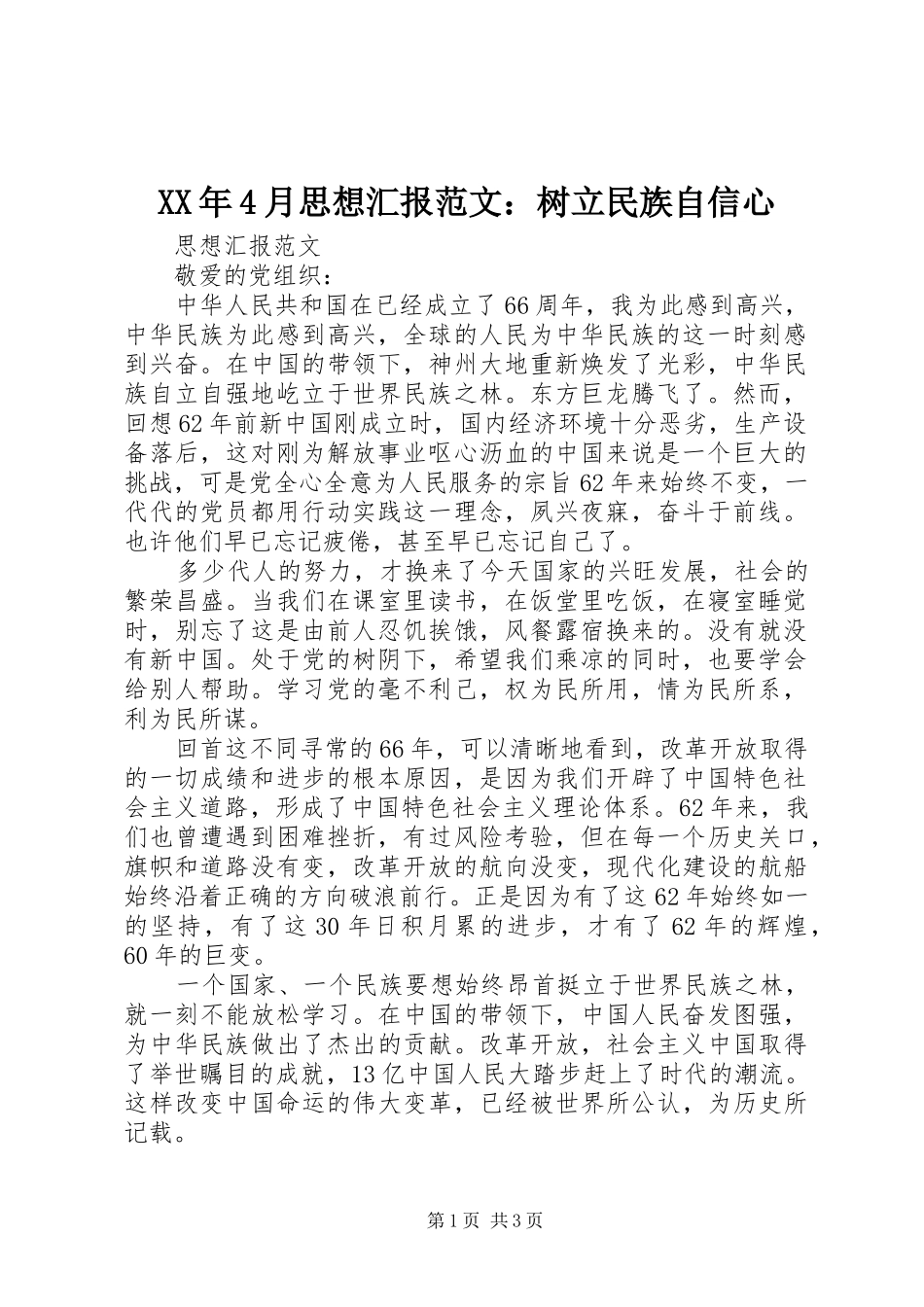 XX年4月思想汇报范文：树立民族自信心

思想汇报范文

敬爱的党组织：

中华人民共和国在已经成立了66周年，我为此感到高兴，中华民族为此感到高兴，全球的人民为中华民族的这一时刻感到兴奋。在中国的带领下，神州大地重新焕发了光彩，中华民族自立自强地屹立于世界民族之林。东方巨龙腾飞了。然而，回想62年前新中国刚成立时，国内经济环境十分恶劣，生产设备落后，这对刚为解放事业呕心沥血的中国来说是一个巨大的挑战，可是党全心全意为人民服务的宗旨62年来始终不变，一代代的党员都用行动实践这一理念，夙兴夜寐，奋斗于前线。也许他们早已忘记疲倦，甚至早已忘记自己了。

多少代人的努力，才换来了今天国家的兴旺发展，社会的繁荣昌盛。当我们在课室里读书，在饭堂里吃饭，在寝室睡觉时，别忘了这是由前人忍饥挨饿，风餐露宿换来的。没有就没有新中国。处于党的树阴下，希望我们乘凉的同时，也要学会给别人帮助。学习党的毫不利己，权为民所用，情为民所系，利为民所谋。

回首这不同寻常的66年，可以清晰地看到，改革开放取得的一切成绩和进步的根本原因，是因为我们开辟了中国特色社会主义道路，形成了中国特色社会主义理论体系。62年来，我们也曾遭遇到困难挫折，有过风险考验，但在每一个历史关口，旗帜和道路没有变，改革开放的航向没变，现代化建设的航船始终沿着正确的方向破浪前行。正是因为有了这62年始终如一的坚持，有了这30年日积月累的进步，才有了62年的辉煌，60年的巨变。

一个国家、一个民族要想始终昂首挺立于世界民族之林，就一刻不能放松学习。在中国的带领下，中国人民奋发图强，为中华民族做出了杰出的贡献。改革开放，社会主义中国取得了举世瞩目的成就，13亿中国人民大踏步赶上了时代的潮流。这样改变中国命运的伟大变革，已经被世界所公认，为历史所记载。

第1页 共3页